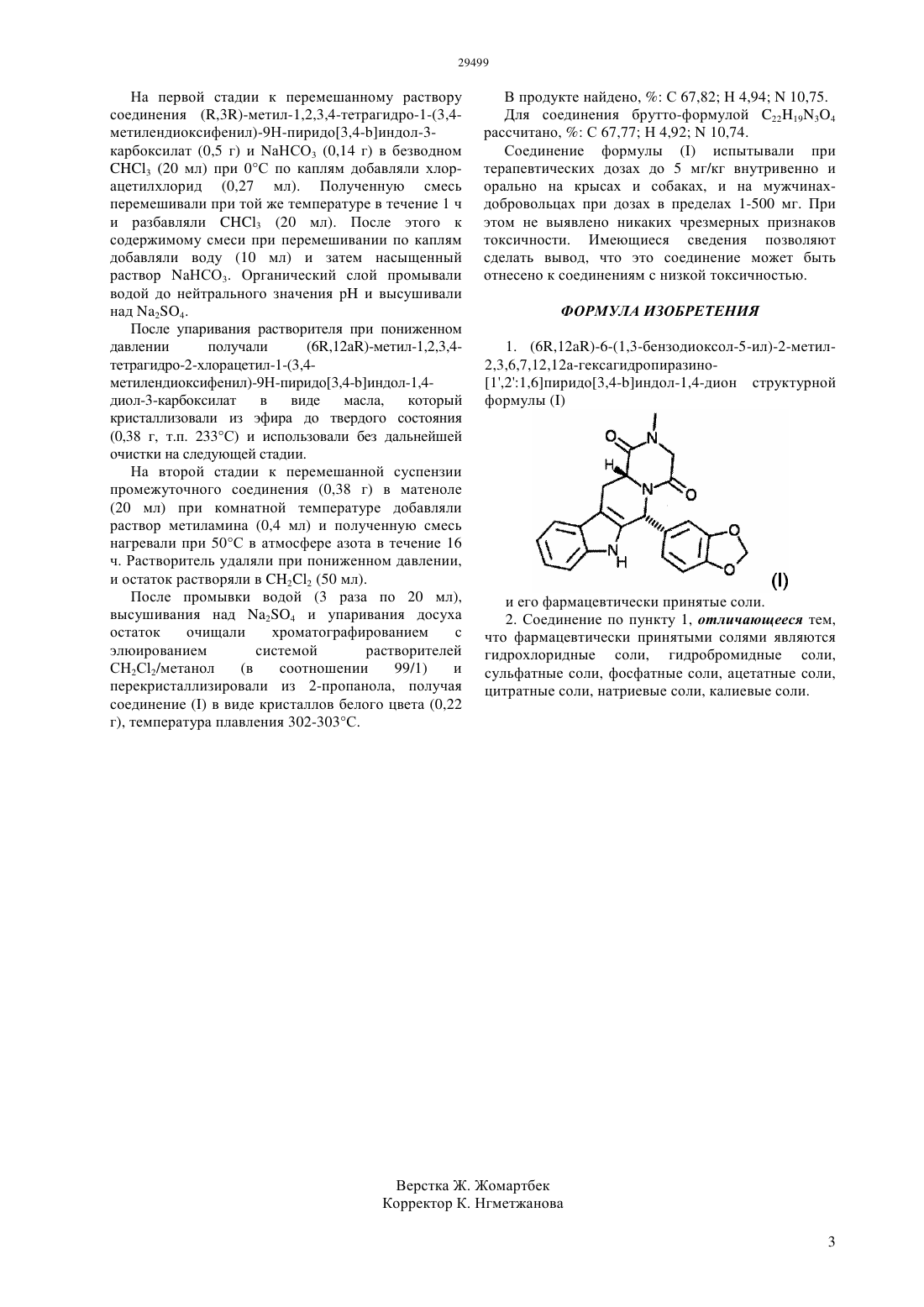 29499

На первой стадии к перемешанному раствору соединения (R,3R)-метил-1,2,3,4-тетрагидро-1-(3,4-метилендиоксифенил)-9H-пиридо[3,4-b]индол-3-карбоксилат (0,5 г) и $NaHCO_3$ (0,14 г) в безводном $CHCl_3$ (20 мл) при 0°C по каплям добавляли хлорацетилхлорид (0,27 мл). Полученную смесь перемешивали при той же температуре в течение 1 ч и разбавляли $CHCl_3$ (20 мл). После этого к содержимому смеси при перемешивании по каплям добавляли воду (10 мл) и затем насыщенный раствор $NaHCO_3$. Органический слой промывали водой до нейтрального значения pH и высушивали над $Na_2SO_4$.

После упаривания растворителя при пониженном давлении получали (6R,12aR)-метил-1,2,3,4-тетрагидро-2-хлорацетил-1-(3,4-метилендиоксифенил)-9H-пиридо[3,4-b]индол-1,4-диол-3-карбоксилат в виде масла, который кристаллизовали из эфира до твердого состояния (0,38 г, т.п. 233°C) и использовали без дальнейшей очистки на следующей стадии.

На второй стадии к перемешанной суспензии промежуточного соединения (0,38 г) в матеноле (20 мл) при комнатной температуре добавляли раствор метиламина (0,4 мл) и полученную смесь нагревали при 50°C в атмосфере азота в течение 16 ч. Растворитель удаляли при пониженном давлении, и остаток растворяли в $CH_2Cl_2$ (50 мл).

После промывки водой (3 раза по 20 мл), высушивания над $Na_2SO_4$ и упаривания досуха остаток очищали хроматографированием с элюированием системой растворителей $CH_2Cl_2$/метанол (в соотношении 99/1) и перекристаллизировали из 2-пропанола, получая соединение (I) в виде кристаллов белого цвета (0,22 г), температура плавления 302-303°C.

В продукте найдено, %: C 67,82; H 4,94; N 10,75.

Для соединения брутто-формулой $C_{22}H_{19}N_3O_4$ рассчитано, %: C 67,77; H 4,92; N 10,74.

Соединение формулы (I) испытывали при терапевтических дозах до 5 мг/кг внутривенно и орально на крысах и собаках, и на мужчинах-добровольцах при дозах в пределах 1-500 мг. При этом не выявлено никаких чрезмерных признаков токсичности. Имеющиеся сведения позволяют сделать вывод, что это соединение может быть отнесено к соединениям с низкой токсичностью.

ФОРМУЛА ИЗОБРЕТЕНИЯ

1. (6R,12aR)-6-(1,3-бензодиоксол-5-ил)-2-метил-2,3,6,7,12,12a-гексагидропиразино-[1',2':1,6]пиридо[3,4-b]индол-1,4-дион структурной формулы (I)

O N H N O N H O O (I)

и его фармацевтически принятые соли.

2. Соединение по пункту 1, отличающееся тем, что фармацевтически принятыми солями являются гидрохлоридные соли, гидробромидные соли, сульфатные соли, фосфатные соли, ацетатные соли, цитратные соли, натриевые соли, калиевые соли.

Верстка Ж. Жомартбек
Корректор К. Нгметжанова

3